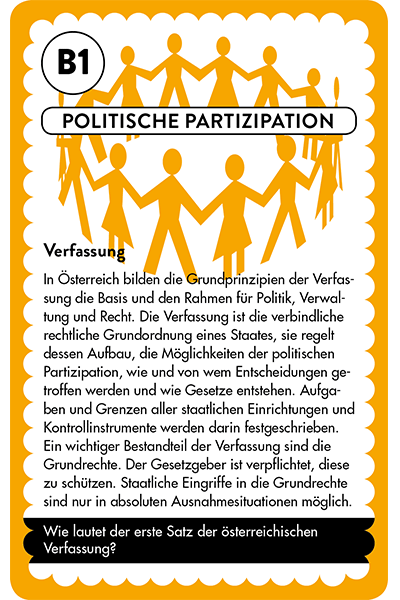 B1

POLITISCHE PARTIZIPATION

Verfassung

In Österreich bilden die Grundprinzipien der Verfassung die Basis und den Rahmen für Politik, Verwaltung und Recht. Die Verfassung ist die verbindliche rechtliche Grundordnung eines Staates, sie regelt dessen Aufbau, die Möglichkeiten der politischen Partizipation, wie und von wem Entscheidungen getroffen werden und wie Gesetze entstehen. Aufgaben und Grenzen aller staatlichen Einrichtungen und Kontrollinstrumente werden darin festgeschrieben. Ein wichtiger Bestandteil der Verfassung sind die Grundrechte. Der Gesetzgeber ist verpflichtet, diese zu schützen. Staatliche Eingriffe in die Grundrechte sind nur in absoluten Ausnahmesituationen möglich.

Wie lautet der erste Satz der österreichischen Verfassung?